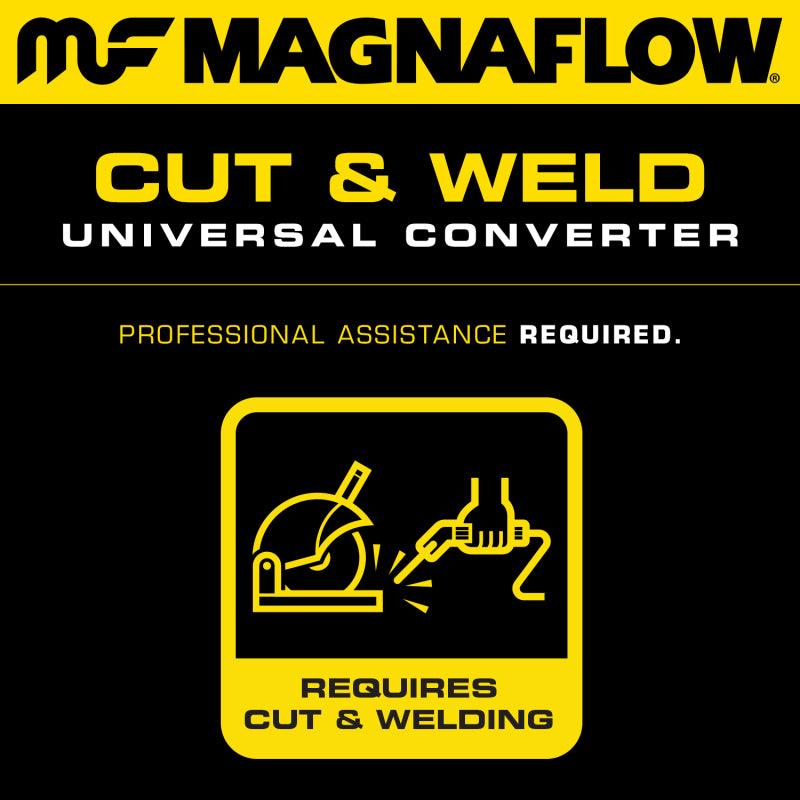 MF MAGNAFLOW®

CUT & WELD
UNIVERSAL CONVERTER

PROFESSIONAL ASSISTANCE REQUIRED.

REQUIRES
CUT & WELDING